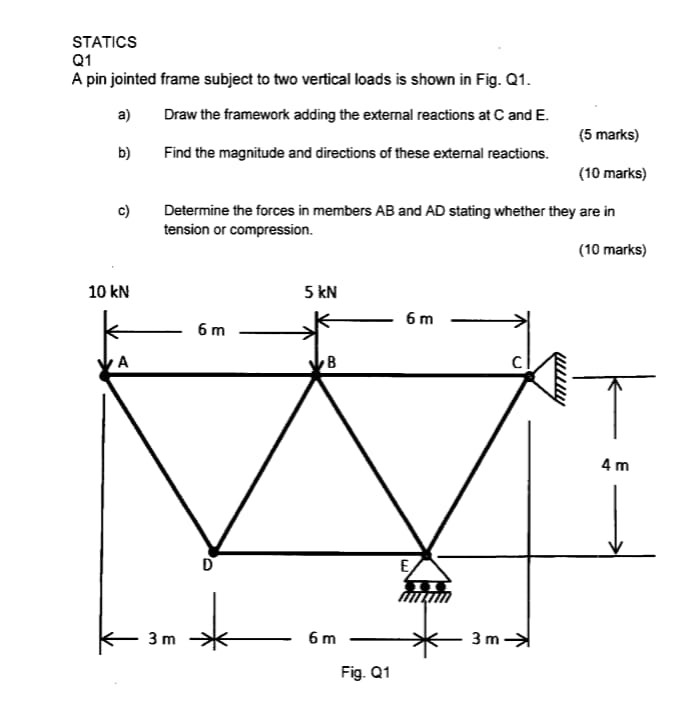 STATICS
Q1
A pin jointed frame subject to two vertical loads is shown in Fig. Q1.

a) Draw the framework adding the external reactions at C and E.
(5 marks)

b) Find the magnitude and directions of these external reactions.
(10 marks)

c) Determine the forces in members AB and AD stating whether they are in tension or compression.
(10 marks)

10 kN
5 kN
6 m
6 m
A
B
C
4 m
D
E
3 m
6 m
3 m

Fig. Q1